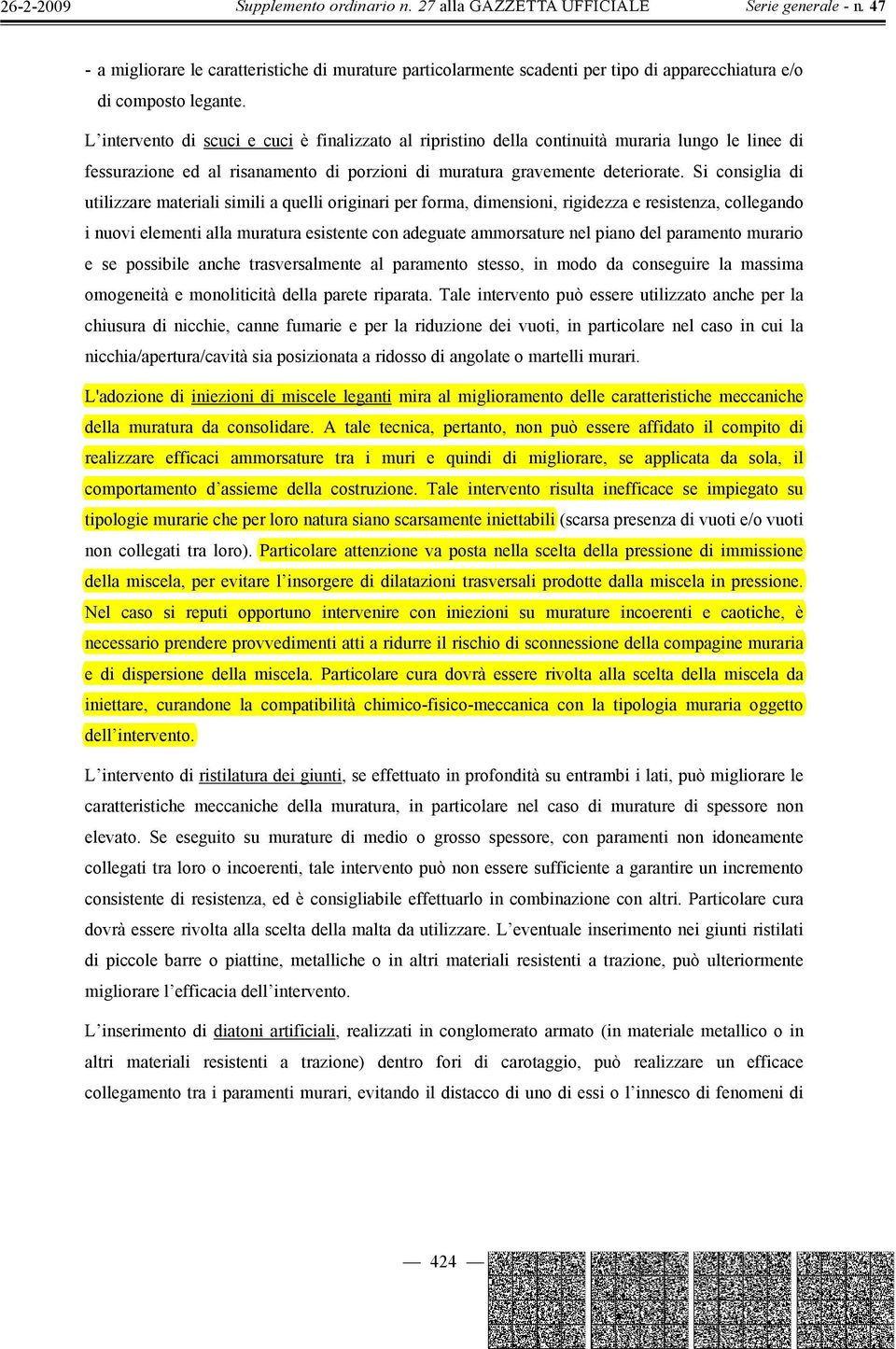 26-2-2009 Supplemento ordinario n. 27 alla GAZZETTA UFFICIALE Serie generale - n. 47

- a migliorare le caratteristiche di murature particolarmente scadenti per tipo di apparecchiatura e/o di composto legante.

L'intervento di scuci e cuci è finalizzato al ripristino della continuità muraria lungo le linee di fessurazione ed al risanamento di porzioni di muratura gravemente deteriorate. Si consiglia di utilizzare materiali simili a quelli originari per forma, dimensioni, rigidezza e resistenza, collegando i nuovi elementi alla muratura esistente con adeguate ammorsature nel piano del paramento murario e se possibile anche trasversalmente al paramento stesso, in modo da conseguire la massima omogeneità e monoliticità della parete riparata. Tale intervento può essere utilizzato anche per la chiusura di nicchie, canne fumarie e per la riduzione dei vuoti, in particolare nel caso in cui la nicchia/apertura/cavità sia posizionata a ridosso di angolate o martelli murari.

L'adozione di iniezioni di miscele leganti mira al miglioramento delle caratteristiche meccaniche della muratura da consolidare. A tale tecnica, pertanto, non può essere affidato il compito di realizzare efficaci ammorsature tra i muri e quindi di migliorare, se applicata da sola, il comportamento d'assieme della costruzione. Tale intervento risulta inefficace se impiegato su tipologie murarie che per loro natura siano scarsamente iniettabili (scarsa presenza di vuoti e/o vuoti non collegati tra loro). Particolare attenzione va posta nella scelta della pressione di immissione della miscela, per evitare l'insorgere di dilatazioni trasversali prodotte dalla miscela in pressione. Nel caso si reputi opportuno intervenire con iniezioni su murature incoerenti e caotiche, è necessario prendere provvedimenti atti a ridurre il rischio di sconnessione della compagine muraria e di dispersione della miscela. Particolare cura dovrà essere rivolta alla scelta della miscela da iniettare, curandone la compatibilità chimico-fisico-meccanica con la tipologia muraria oggetto dell'intervento.

L'intervento di ristilatura dei giunti, se effettuato in profondità su entrambi i lati, può migliorare le caratteristiche meccaniche della muratura, in particolare nel caso di murature di spessore non elevato. Se eseguito su murature di medio o grosso spessore, con paramenti non idoneamente collegati tra loro o incoerenti, tale intervento può non essere sufficiente a garantire un incremento consistente di resistenza, ed è consigliabile effettuarlo in combinazione con altri. Particolare cura dovrà essere rivolta alla scelta della malta da utilizzare. L'eventuale inserimento nei giunti ristilati di piccole barre o piattine, metalliche o in altri materiali resistenti a trazione, può ulteriormente migliorare l'efficacia dell'intervento.

L'inserimento di diatoni artificiali, realizzati in conglomerato armato (in materiale metallico o in altri materiali resistenti a trazione) dentro fori di carotaggio, può realizzare un efficace collegamento tra i paramenti murari, evitando il distacco di uno di essi o l'innesco di fenomeni di

— 424 —